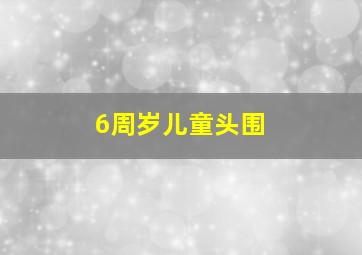 6周岁儿童头围